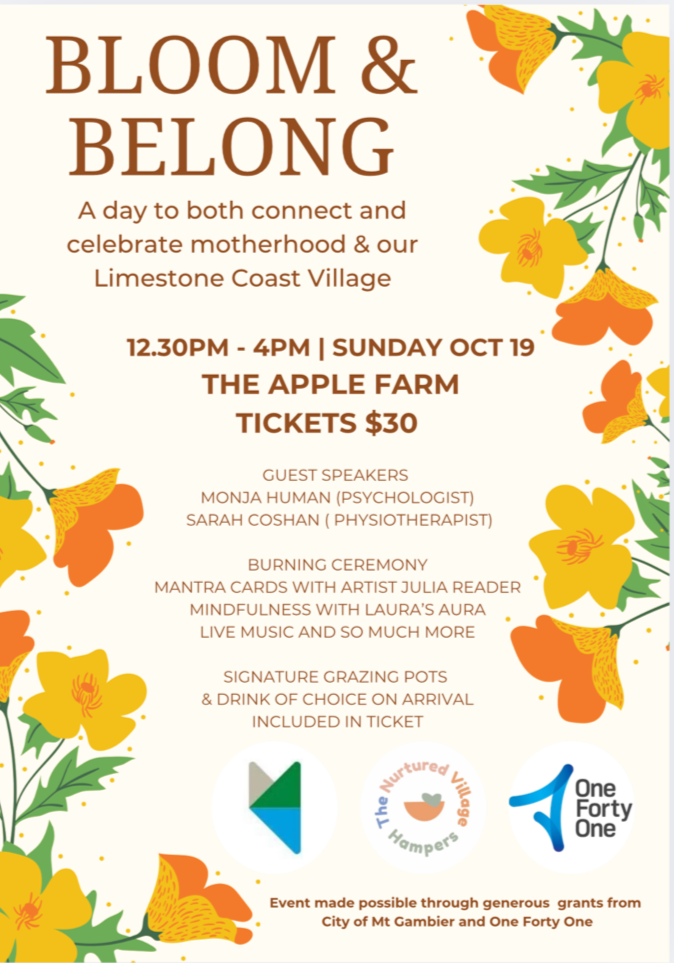 BLOOM &
BELONG

A day to both connect and celebrate motherhood & our Limestone Coast Village

12.30PM - 4PM | SUNDAY OCT 19
THE APPLE FARM
TICKETS $30

GUEST SPEAKERS
MONJA HUMAN (PSYCHOLOGIST)
SARAH COSHAN ( PHYSIOTHERAPIST)

BURNING CEREMONY
MANTRA CARDS WITH ARTIST JULIA READER
MINDFULNESS WITH LAURA'S AURA
LIVE MUSIC AND SO MUCH MORE

SIGNATURE GRAZING POTS
& DRINK OF CHOICE ON ARRIVAL
INCLUDED IN TICKET

The Nurtured Village Hampers

One Forty One

Event made possible through generous grants from City of Mt Gambier and One Forty One